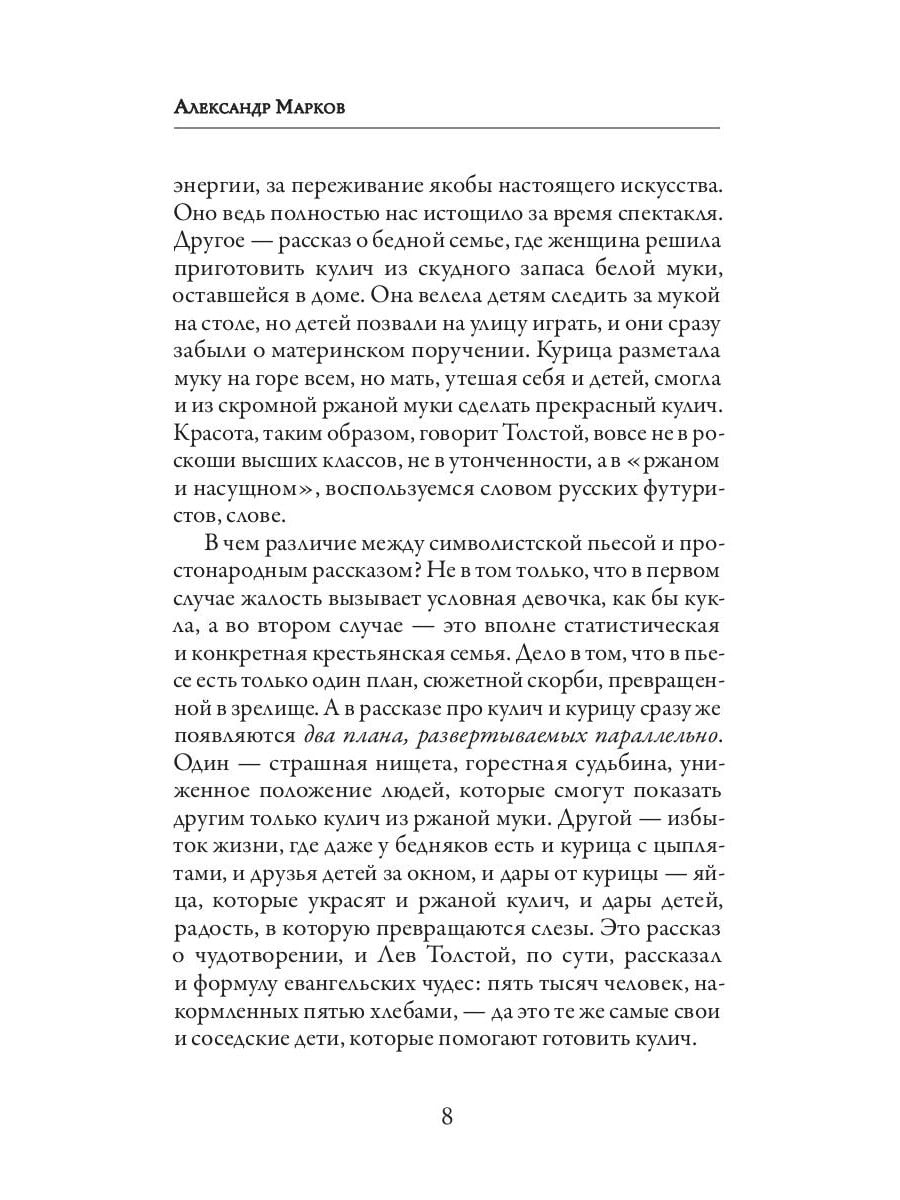 Александр Марков

энергии, за переживание якобы настоящего искусства. Оно ведь полностью нас истощило за время спектакля. Другое — рассказ о бедной семье, где женщина решила приготовить кулич из скудного запаса белой муки, оставшейся в доме. Она велела детям следить за мукой на столе, но детей позвали на улицу играть, и они сразу забыли о материнском поручении. Курица разметала муку на горе всем, но мать, утешая себя и детей, смогла и из скромной ржаной муки сделать прекрасный кулич. Красота, таким образом, говорит Толстой, вовсе не в роскоши высших классов, не в утонченности, а в «ржаном и насущном», воспользуемся словом русских футуристов, слове.

В чем различие между символистской пьесой и простонародным рассказом? Не в том только, что в первом случае жалость вызывает условная девочка, как бы кукла, а во втором случае — это вполне статистическая и конкретная крестьянская семья. Дело в том, что в пьесе есть только один план, сюжетной скорби, превращенной в зрелище. А в рассказе про кулич и курицу сразу же появляются два плана, развертываемых параллельно. Один — страшная нищета, горестная судьбина, униженное положение людей, которые смогут показать другим только кулич из ржаной муки. Другой — избыток жизни, где даже у бедняков есть и курица с цыплятами, и друзья детей за окном, и дары от курицы — яйца, которые украсят и ржаной кулич, и дары детей, радость, в которую превращаются слезы. Это рассказ о чудотворении, и Лев Толстой, по сути, рассказал и формулу евангельских чудес: пять тысяч человек, накормленных пятью хлебами, — да это те же самые свои и соседские дети, которые помогают готовить кулич.

8